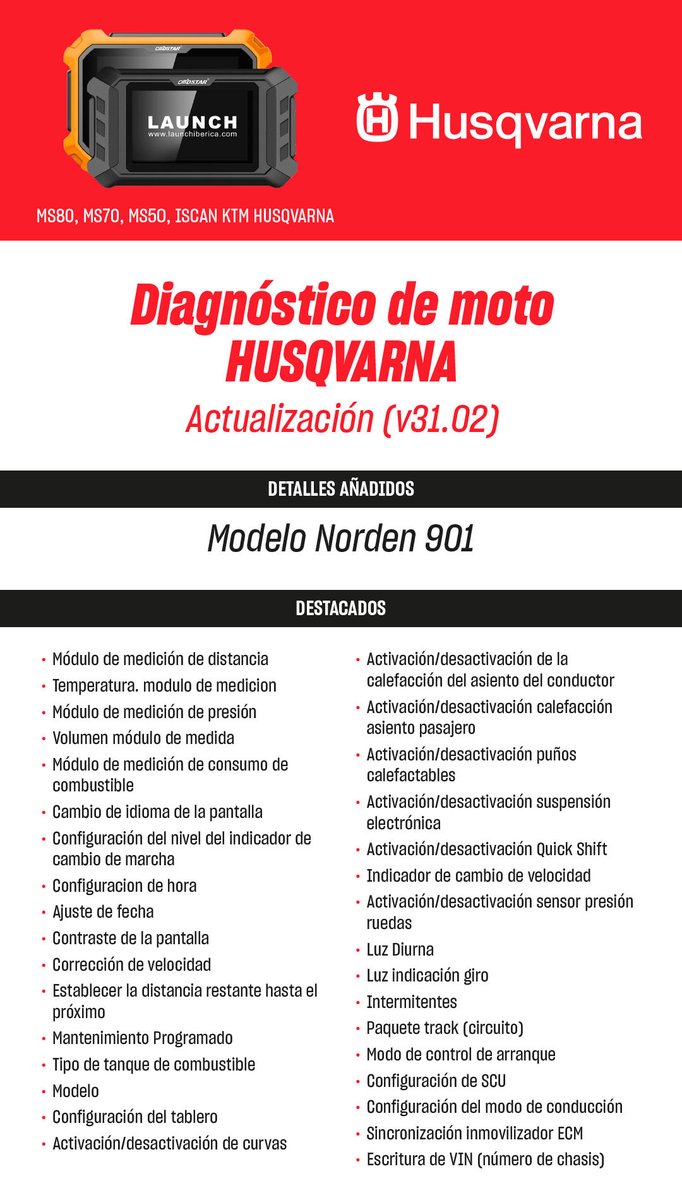 LAUNCH
www.launchiberica.com

Husqvarna

MS80, MS70, MS50, ISCAN KTM HUSQVARNA

Diagnóstico de moto HUSQVARNA

Actualización (v31.02)

DETALLES AÑADIDOS

Modelo Norden 901

DESTACADOS

• Módulo de medición de distancia
• Temperatura. modulo de medicion
• Módulo de medición de presión
• Volumen módulo de medida
• Módulo de medición de consumo de combustible
• Cambio de idioma de la pantalla
• Configuración del nivel del indicador de cambio de marcha
• Configuracion de hora
• Ajuste de fecha
• Contraste de la pantalla
• Corrección de velocidad
• Establecer la distancia restante hasta el próximo
• Mantenimiento Programado
• Tipo de tanque de combustible
• Modelo
• Configuración del tablero
• Activación/desactivación de curvas

• Activación/desactivación de la calefacción del asiento del conductor
• Activación/desactivación calefacción asiento pasajero
• Activación/desactivación puños calefactables
• Activación/desactivación suspensión electrónica
• Activación/desactivación Quick Shift
• Indicador de cambio de velocidad
• Activación/desactivación sensor presión ruedas
• Luz Diurna
• Luz indicación giro
• Intermitentes
• Paquete track (circuito)
• Modo de control de arranque
• Configuración de SCU
• Configuración del modo de conducción
• Sincronización inmovilizador ECM
• Escritura de VIN (número de chasis)